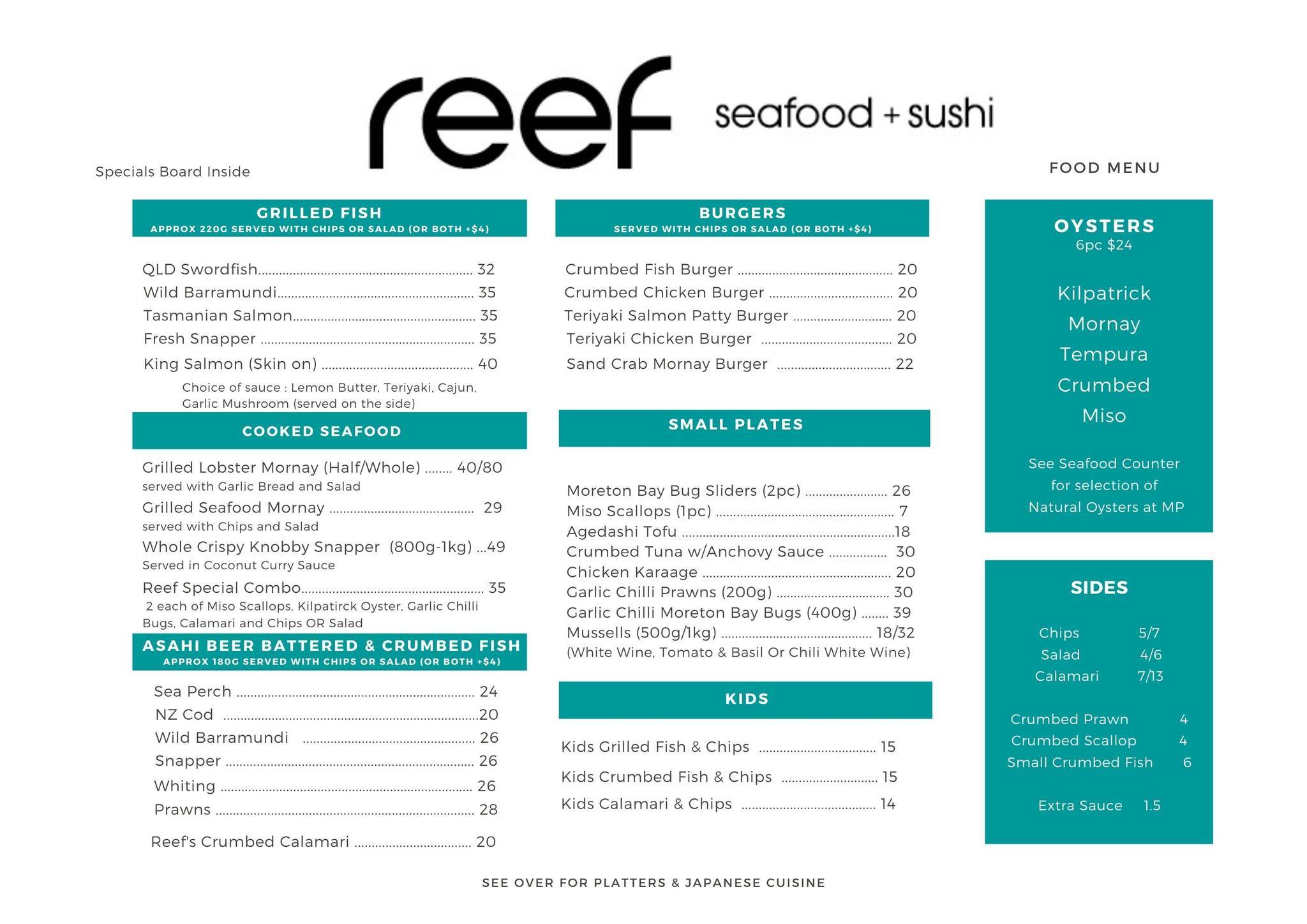 reef seafood + sushi

Specials Board Inside

FOOD MENU

GRILLED FISH
APPROX 220G SERVED WITH CHIPS OR SALAD (OR BOTH +$4)

QLD Swordfish........ 32
Wild Barramundi........ 35
Tasmanian Salmon........ 35
Fresh Snapper ........ 35
King Salmon (Skin on) ........ 40
Choice of sauce : Lemon Butter, Teriyaki, Cajun, Garlic Mushroom (served on the side)

COOKED SEAFOOD

Grilled Lobster Mornay (Half/Whole) ........ 40/80
served with Garlic Bread and Salad
Grilled Seafood Mornay ........ 29
served with Chips and Salad
Whole Crispy Knobby Snapper (800g-1kg) ...49
Served in Coconut Curry Sauce
Reef Special Combo........ 35
2 each of Miso Scallops, Kilpatirck Oyster, Garlic Chilli Bugs, Calamari and Chips OR Salad

ASAHI BEER BATTERED & CRUMBED FISH
APPROX 180G SERVED WITH CHIPS OR SALAD (OR BOTH +$4)

Sea Perch ........ 24
NZ Cod ........20
Wild Barramundi ........ 26
Snapper ........ 26
Whiting ........ 26
Prawns ........ 28

Reef's Crumbed Calamari ........ 20

BURGERS
SERVED WITH CHIPS OR SALAD (OR BOTH +$4)

Crumbed Fish Burger ........ 20
Crumbed Chicken Burger ........ 20
Teriyaki Salmon Patty Burger ........ 20
Teriyaki Chicken Burger ........ 20
Sand Crab Mornay Burger ........ 22

SMALL PLATES

Moreton Bay Bug Sliders (2pc) ........ 26
Miso Scallops (1pc) ........ 7
Agedashi Tofu ........18
Crumbed Tuna w/Anchovy Sauce ........ 30
Chicken Karaage ........ 20
Garlic Chilli Prawns (200g) ........ 30
Garlic Chilli Moreton Bay Bugs (400g) ........ 39
Mussells (500g/1kg) ........ 18/32
(White Wine, Tomato & Basil Or Chili White Wine)

KIDS

Kids Grilled Fish & Chips ........ 15
Kids Crumbed Fish & Chips ........ 15
Kids Calamari & Chips ........ 14

OYSTERS
6pc $24

Kilpatrick
Mornay
Tempura
Crumbed
Miso

See Seafood Counter for selection of Natural Oysters at MP

SIDES

Chips 5/7
Salad 4/6
Calamari 7/13

Crumbed Prawn 4
Crumbed Scallop 4
Small Crumbed Fish 6

Extra Sauce 1.5

SEE OVER FOR PLATTERS & JAPANESE CUISINE